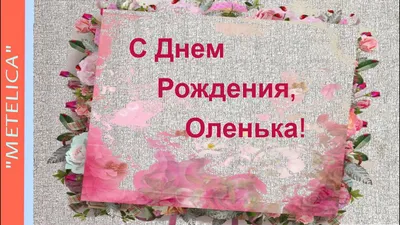 "METELICA"

С Днем Рождения, Оленька!